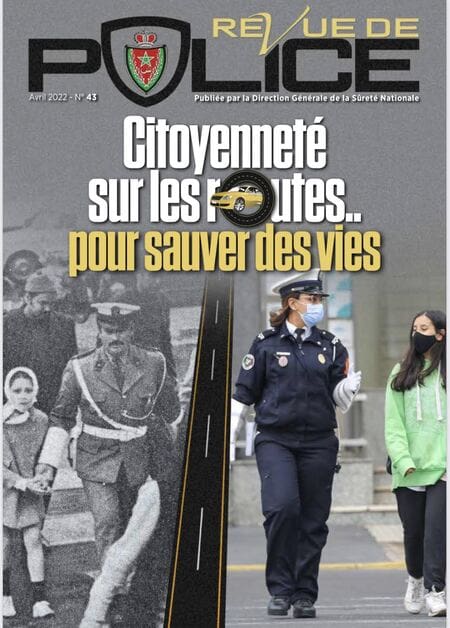 REVUE DE
POLICE

Avril 2022 - N° 43

Publiée par la Direction Générale de la Sûreté Nationale

Citoyenneté sur les routes.. pour sauver des vies